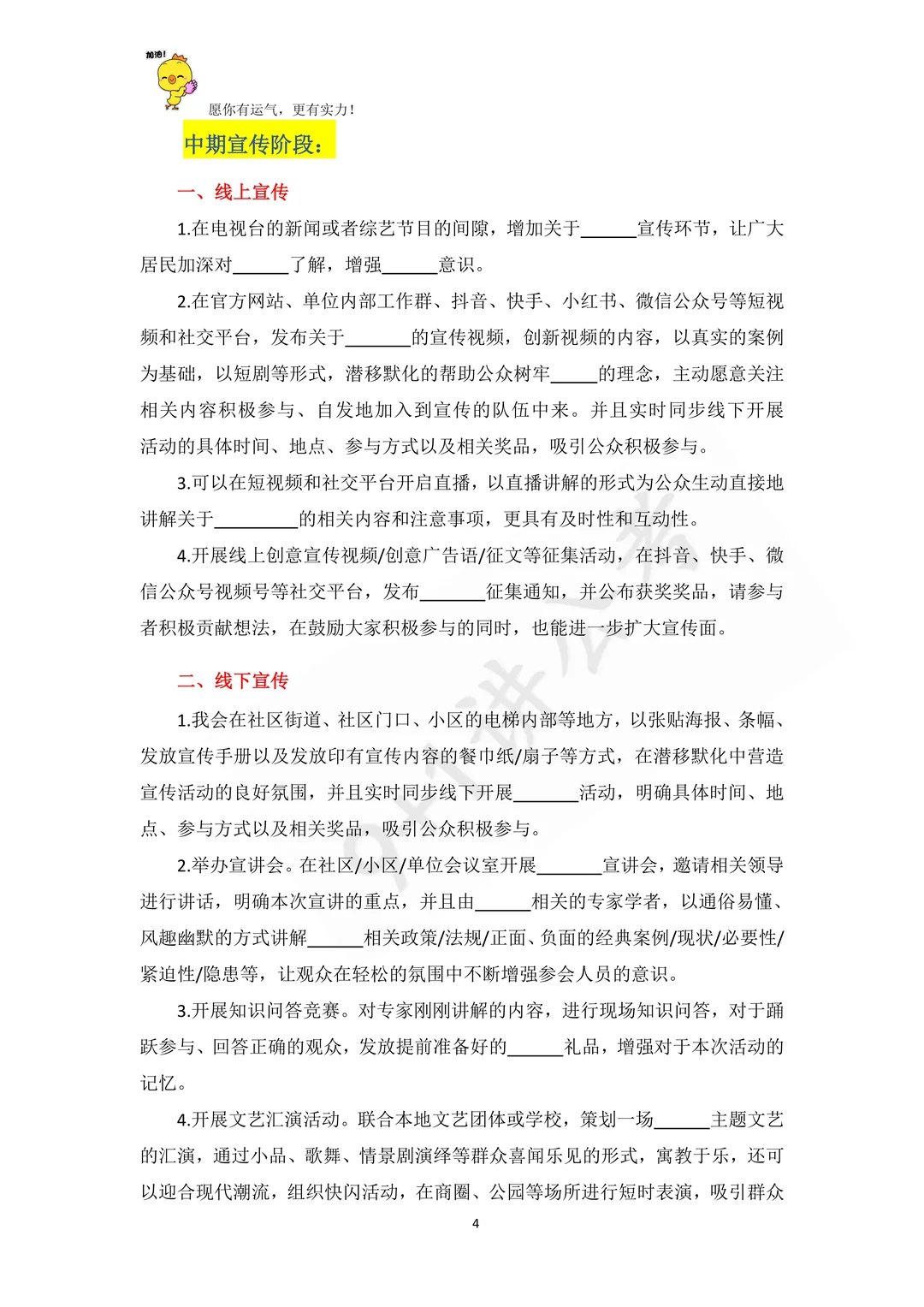 加油!

愿你有运气，更有实力!

中期宣传阶段：

一、线上宣传

1.在电视台的新闻或者综艺节目的间隙，增加关于______宣传环节，让广大居民加深对______了解，增强______意识。

2.在官方网站、单位内部工作群、抖音、快手、小红书、微信公众号等短视频和社交平台，发布关于_______的宣传视频，创新视频的内容，以真实的案例为基础，以短剧等形式，潜移默化的帮助公众树牢_____的理念，主动愿意关注相关内容积极参与、自发地加入到宣传的队伍中来。并且实时同步线下开展活动的具体时间、地点、参与方式以及相关奖品，吸引公众积极参与。

3.可以在短视频和社交平台开启直播，以直播讲解的形式为公众生动直接地讲解关于_________的相关内容和注意事项，更具有及时性和互动性。

4.开展线上创意宣传视频/创意广告语/征文等征集活动，在抖音、快手、微信公众号视频号等社交平台，发布_______征集通知，并公布获奖奖品，请参与者积极贡献想法，在鼓励大家积极参与的同时，也能进一步扩大宣传面。

二、线下宣传

1.我会在社区街道、社区门口、小区的电梯内部等地方，以张贴海报、条幅、发放宣传手册以及发放印有宣传内容的餐巾纸/扇子等方式，在潜移默化中营造宣传活动的良好氛围，并且实时同步线下开展_______活动，明确具体时间、地点、参与方式以及相关奖品，吸引公众积极参与。

2.举办宣讲会。在社区/小区/单位会议室开展_______宣讲会，邀请相关领导进行讲话，明确本次宣讲的重点，并且由______相关的专家学者，以通俗易懂、风趣幽默的方式讲解______相关政策/法规/正面、负面的经典案例/现状/必要性/紧迫性/隐患等，让观众在轻松的氛围中不断增强参会人员的意识。

3.开展知识问答竞赛。对专家刚刚讲解的内容，进行现场知识问答，对于踊跃参与、回答正确的观众，发放提前准备好的______礼品，增强对于本次活动的记忆。

4.开展文艺汇演活动。联合本地文艺团体或学校，策划一场______主题文艺的汇演，通过小品、歌舞、情景剧演绎等群众喜闻乐见的形式，寓教于乐，还可以迎合现代潮流，组织快闪活动，在商圈、公园等场所进行短时表演，吸引群众

4